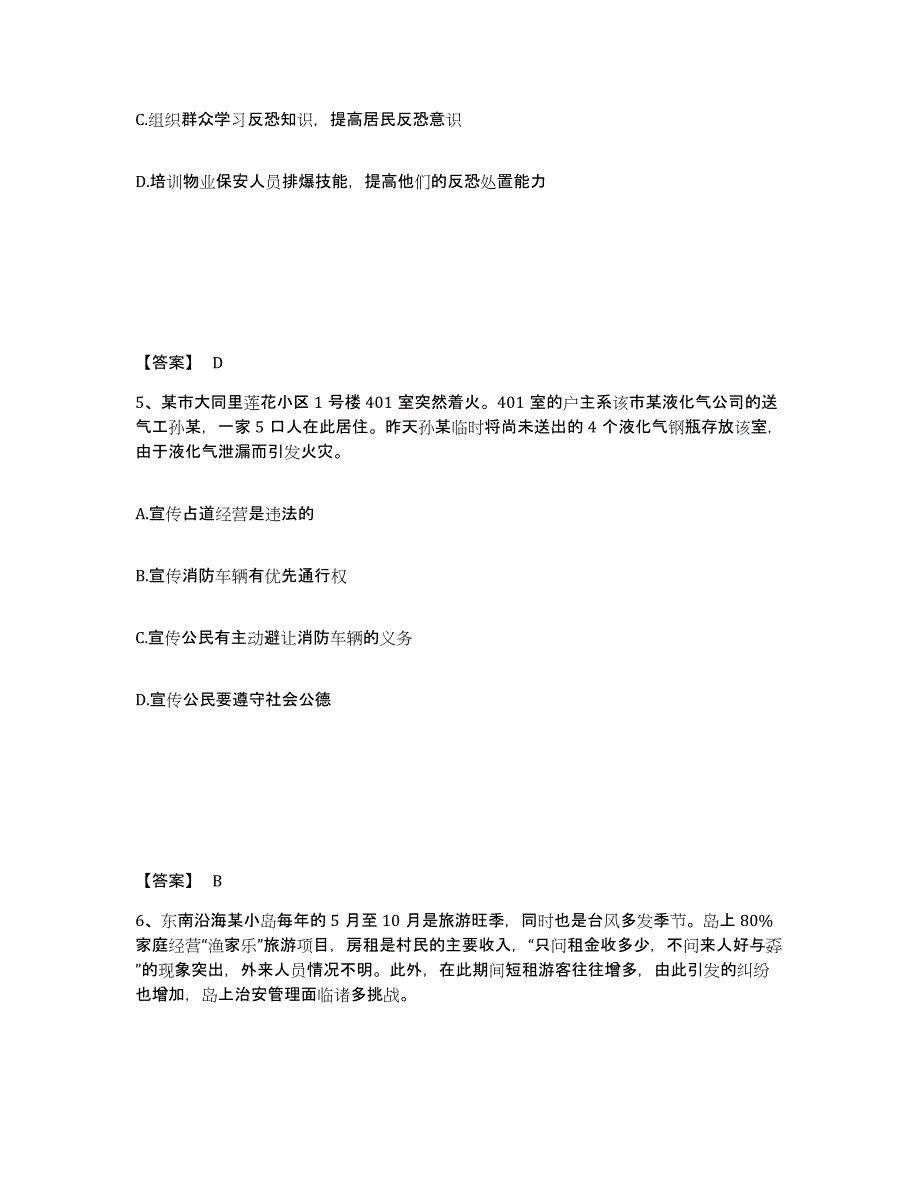 C.组织群众学习反恐知识，提高居民反恐意识

D.培训物业保安人员排爆技能，提高他们的反恐处置能力

【答案】 D

5、某市大同里莲花小区 1 号楼 401 室突然着火。401 室的户主系该市某液化气公司的送气工孙某，一家 5 口人在此居住。昨天孙某临时将尚未送出的 4 个液化气钢瓶存放该室，由于液化气泄漏而引发火灾。

A.宣传占道经营是违法的

B.宣传消防车辆有优先通行权

C.宣传公民有主动避让消防车辆的义务

D.宣传公民要遵守社会公德

【答案】 B

6、东南沿海某小岛每年的 5 月至 10 月是旅游旺季，同时也是台风多发季节。岛上 80%家庭经营“渔家乐”旅游项目，房租是村民的主要收入，“只问租金收多少，不问来人好与孬”的现象突出，外来人员情况不明。此外，在此期间短租游客往往增多，由此引发的纠纷也增加，岛上治安管理面临诸多挑战。